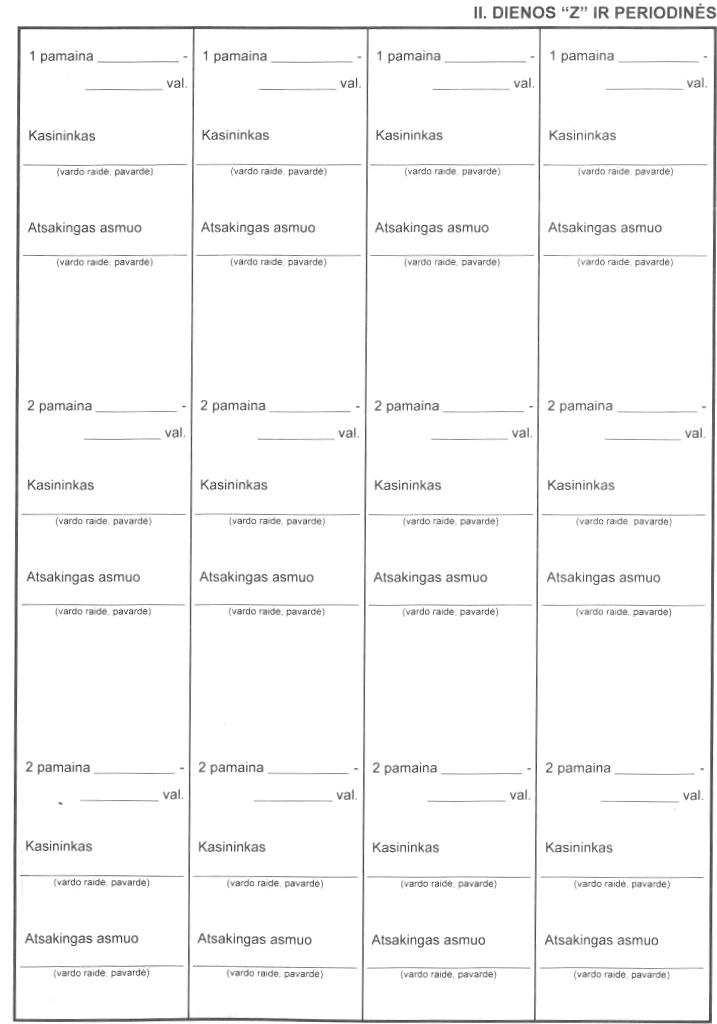 II. DIENOS "Z" IR PERIODINĖS

1 pamaina __________ - __________ val.

Kasininkas

(vardo raidė, pavardė)

Atsakingas asmuo

(vardo raidė, pavardė)

2 pamaina __________ - __________ val.

Kasininkas

(vardo raidė, pavardė)

Atsakingas asmuo

(vardo raidė, pavardė)

2 pamaina __________ - __________ val.

Kasininkas

(vardo raidė, pavardė)

Atsakingas asmuo

(vardo raidė, pavardė)

1 pamaina __________ - __________ val.

Kasininkas

(vardo raidė, pavardė)

Atsakingas asmuo

(vardo raidė, pavardė)

2 pamaina __________ - __________ val.

Kasininkas

(vardo raidė, pavardė)

Atsakingas asmuo

(vardo raidė, pavardė)

2 pamaina __________ - __________ val.

Kasininkas

(vardo raidė, pavardė)

Atsakingas asmuo

(vardo raidė, pavardė)

1 pamaina __________ - __________ val.

Kasininkas

(vardo raidė, pavardė)

Atsakingas asmuo

(vardo raidė, pavardė)

2 pamaina __________ - __________ val.

Kasininkas

(vardo raidė, pavardė)

Atsakingas asmuo

(vardo raidė, pavardė)

2 pamaina __________ - __________ val.

Kasininkas

(vardo raidė, pavardė)

Atsakingas asmuo

(vardo raidė, pavardė)

1 pamaina __________ - __________ val.

Kasininkas

(vardo raidė, pavardė)

Atsakingas asmuo

(vardo raidė, pavardė)

2 pamaina __________ - __________ val.

Kasininkas

(vardo raidė, pavardė)

Atsakingas asmuo

(vardo raidė, pavardė)

2 pamaina __________ - __________ val.

Kasininkas

(vardo raidė, pavardė)

Atsakingas asmuo

(vardo raidė, pavardė)